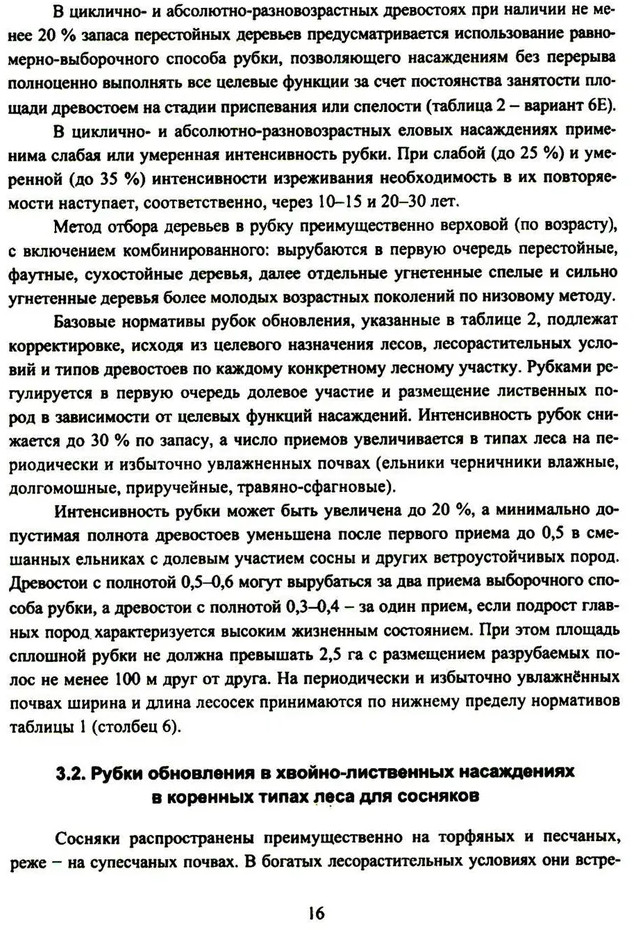 В циклично- и абсолютно-разновозрастных древостоях при наличии не менее 20 % запаса перестойных деревьев предусматривается использование равномерно-выборочного способа рубки, позволяющего насаждениям без перерыва полноценно выполнять все целевые функции за счет постоянства занятости площади древостоем на стадии приспевания или спелости (таблица 2 – вариант 6Е).

В циклично- и абсолютно-разновозрастных еловых насаждениях применима слабая или умеренная интенсивность рубки. При слабой (до 25 %) и умеренной (до 35 %) интенсивности изреживания необходимость в их повторяемости наступает, соответственно, через 10–15 и 20–30 лет.

Метод отбора деревьев в рубку преимущественно верховой (по возрасту), с включением комбинированного: вырубаются в первую очередь перестойные, фаутные, сухостойные деревья, далее отдельные угнетенные спелые и сильно угнетенные деревья более молодых возрастных поколений по низовому методу.

Базовые нормативы рубок обновления, указанные в таблице 2, подлежат корректировке, исходя из целевого назначения лесов, лесорастительных условий и типов древостоев по каждому конкретному лесному участку. Рубками регулируется в первую очередь долевое участие и размещение лиственных пород в зависимости от целевых функций насаждений. Интенсивность рубок снижается до 30 % по запасу, а число приемов увеличивается в типах леса на периодически и избыточно увлажненных почвах (ельники черничники влажные, долгомошные, приручейные, травяно-сфагновые).

Интенсивность рубки может быть увеличена до 20 %, а минимально допустимая полнота древостоев уменьшена после первого приема до 0,5 в смешанных ельниках с долевым участием сосны и других ветроустойчивых пород. Древостои с полнотой 0,5–0,6 могут вырубаться за два приема выборочного способа рубки, а древостои с полнотой 0,3–0,4 – за один прием, если подрост главных пород характеризуется высоким жизненным состоянием. При этом площадь сплошной рубки не должна превышать 2,5 га с размещением разрубаемых полос не менее 100 м друг от друга. На периодически и избыточно увлажнённых почвах ширина и длина лесосек принимаются по нижнему пределу нормативов таблицы 1 (столбец 6).

3.2. Рубки обновления в хвойно-лиственных насаждениях в коренных типах леса для сосняков

Сосняки распространены преимущественно на торфяных и песчаных, реже – на супесчаных почвах. В богатых лесорастительных условиях они встре-

16